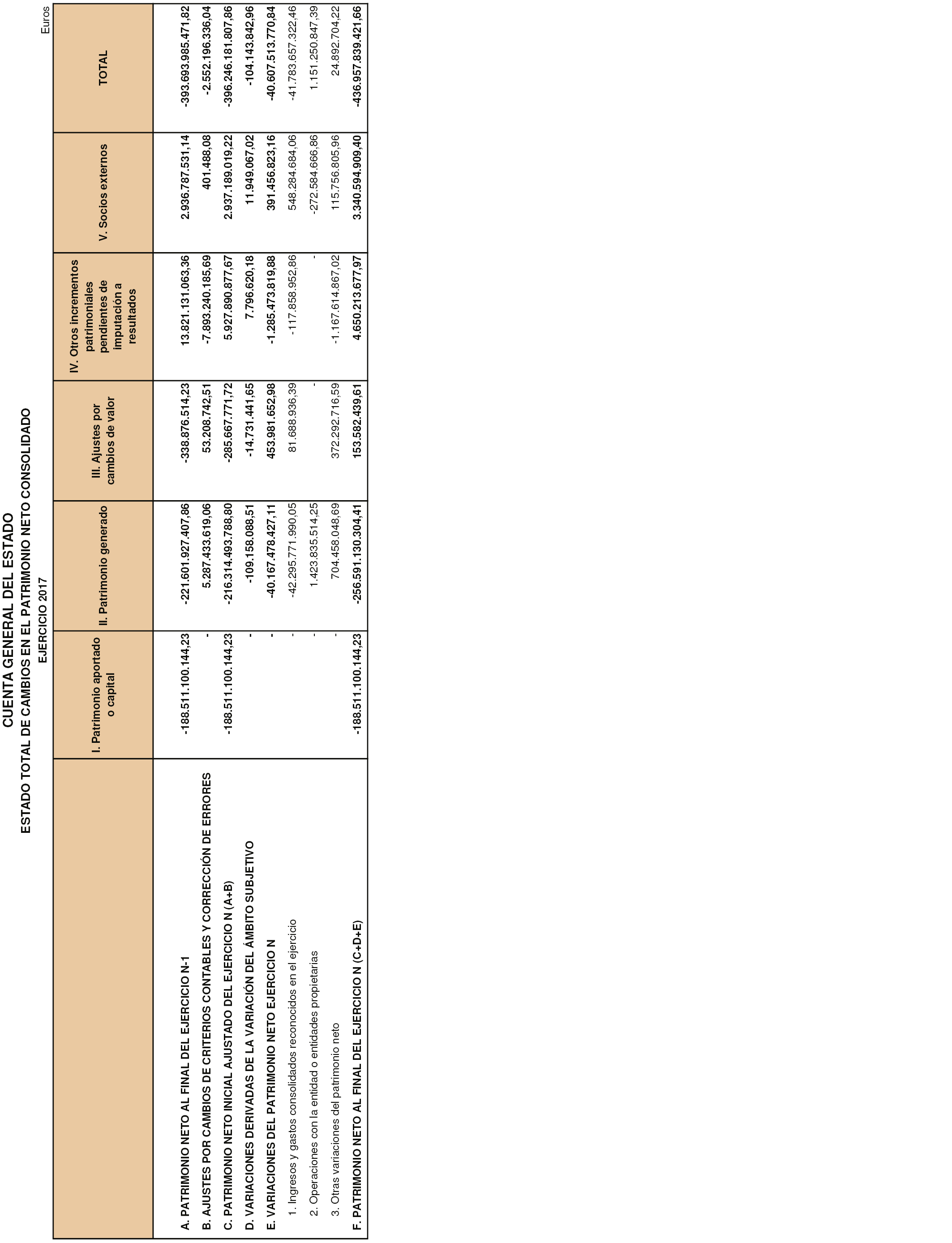 CUENTA GENERAL DEL ESTADO
ESTADO TOTAL DE CAMBIOS EN EL PATRIMONIO NETO CONSOLIDADO
EJERCICIO 2017

Euros

| | I. Patrimonio aportado o capital | II. Patrimonio generado | III. Ajustes por cambios de valor | IV. Otros incrementos patrimoniales pendientes de imputación a resultados | V. Socios externos | TOTAL |
|---|---|---|---|---|---|---|
| A. PATRIMONIO NETO AL FINAL DEL EJERCICIO N-1 | -188.511.100.144,23 | -221.601.927.407,86 | -338.876.514,23 | 13.821.131.063,36 | 2.936.787.531,14 | -393.693.985.471,82 |
| B. AJUSTES POR CAMBIOS DE CRITERIOS CONTABLES Y CORRECCIÓN DE ERRORES | - | 5.287.433.619,06 | 53.208.742,51 | -7.893.240.185,69 | 401.488,08 | -2.552.196.336,04 |
| C. PATRIMONIO NETO INICIAL AJUSTADO DEL EJERCICIO N (A+B) | -188.511.100.144,23 | -216.314.493.788,80 | -285.667.771,72 | 5.927.890.877,67 | 2.937.189.019,22 | -396.246.181.807,86 |
| D. VARIACIONES DERIVADAS DE LA VARIACIÓN DEL ÁMBITO SUBJETIVO | - | -109.158.088,51 | -14.731.441,65 | 7.796.620,18 | 11.949.067,02 | -104.143.842,96 |
| E. VARIACIONES DEL PATRIMONIO NETO EJERCICIO N | - | -40.167.478.427,11 | 453.981.652,98 | -1.285.473.819,88 | 391.456.823,16 | -40.607.513.770,84 |
| 1. Ingresos y gastos consolidados reconocidos en el ejercicio | - | -42.295.771.990,05 | 81.688.936,39 | -117.858.952,86 | 548.284.684,06 | -41.783.657.322,46 |
| 2. Operaciones con la entidad o entidades propietarias | - | 1.423.835.514,25 | - | - | -272.584.666,86 | 1.151.250.847,39 |
| 3. Otras variaciones del patrimonio neto | - | 704.458.048,69 | 372.292.716,59 | -1.167.614.867,02 | 115.756.805,96 | 24.892.704,22 |
| F. PATRIMONIO NETO AL FINAL DEL EJERCICIO N (C+D+E) | -188.511.100.144,23 | -256.591.130.304,41 | 153.582.439,61 | 4.650.213.677,97 | 3.340.594.909,40 | -436.957.839.421,66 |